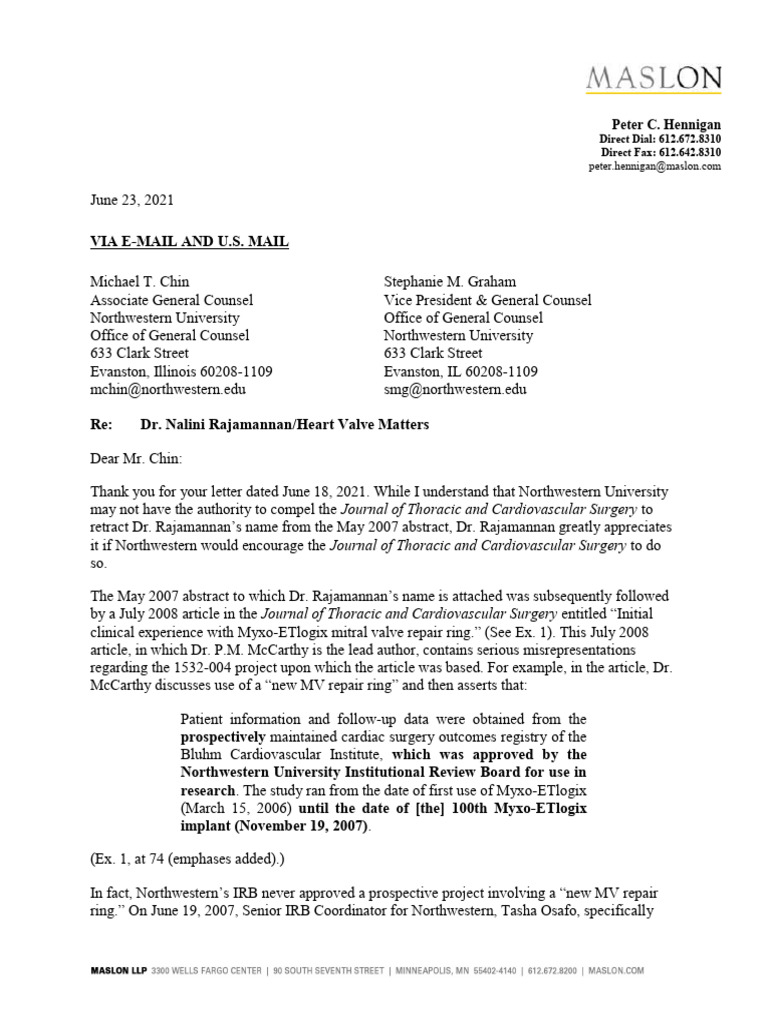 MASLON

Peter C. Hennigan
Direct Dial: 612.672.8310
Direct Fax: 612.642.8310
peter.hennigan@maslon.com

June 23, 2021

VIA E-MAIL AND U.S. MAIL

Michael T. Chin
Associate General Counsel
Northwestern University
Office of General Counsel
633 Clark Street
Evanston, Illinois 60208-1109
mchin@northwestern.edu

Stephanie M. Graham
Vice President & General Counsel
Office of General Counsel
Northwestern University
633 Clark Street
Evanston, IL 60208-1109
smg@northwestern.edu

Re: Dr. Nalini Rajamannan/Heart Valve Matters

Dear Mr. Chin:

Thank you for your letter dated June 18, 2021. While I understand that Northwestern University may not have the authority to compel the Journal of Thoracic and Cardiovascular Surgery to retract Dr. Rajamannan's name from the May 2007 abstract, Dr. Rajamannan greatly appreciates it if Northwestern would encourage the Journal of Thoracic and Cardiovascular Surgery to do so.

The May 2007 abstract to which Dr. Rajamannan's name is attached was subsequently followed by a July 2008 article in the Journal of Thoracic and Cardiovascular Surgery entitled "Initial clinical experience with Myxo-ETlogix mitral valve repair ring." (See Ex. 1). This July 2008 article, in which Dr. P.M. McCarthy is the lead author, contains serious misrepresentations regarding the 1532-004 project upon which the article was based. For example, in the article, Dr. McCarthy discusses use of a "new MV repair ring" and then asserts that:

Patient information and follow-up data were obtained from the prospectively maintained cardiac surgery outcomes registry of the Bluhm Cardiovascular Institute, which was approved by the Northwestern University Institutional Review Board for use in research. The study ran from the date of first use of Myxo-ETlogix (March 15, 2006) until the date of [the] 100th Myxo-ETlogix implant (November 19, 2007).

(Ex. 1, at 74 (emphases added).)

In fact, Northwestern's IRB never approved a prospective project involving a "new MV repair ring." On June 19, 2007, Senior IRB Coordinator for Northwestern, Tasha Osafo, specifically

MASLON LLP 3300 WELLS FARGO CENTER | 90 SOUTH SEVENTH STREET | MINNEAPOLIS, MN 55402-4140 | 612.672.8200 | MASLON.COM